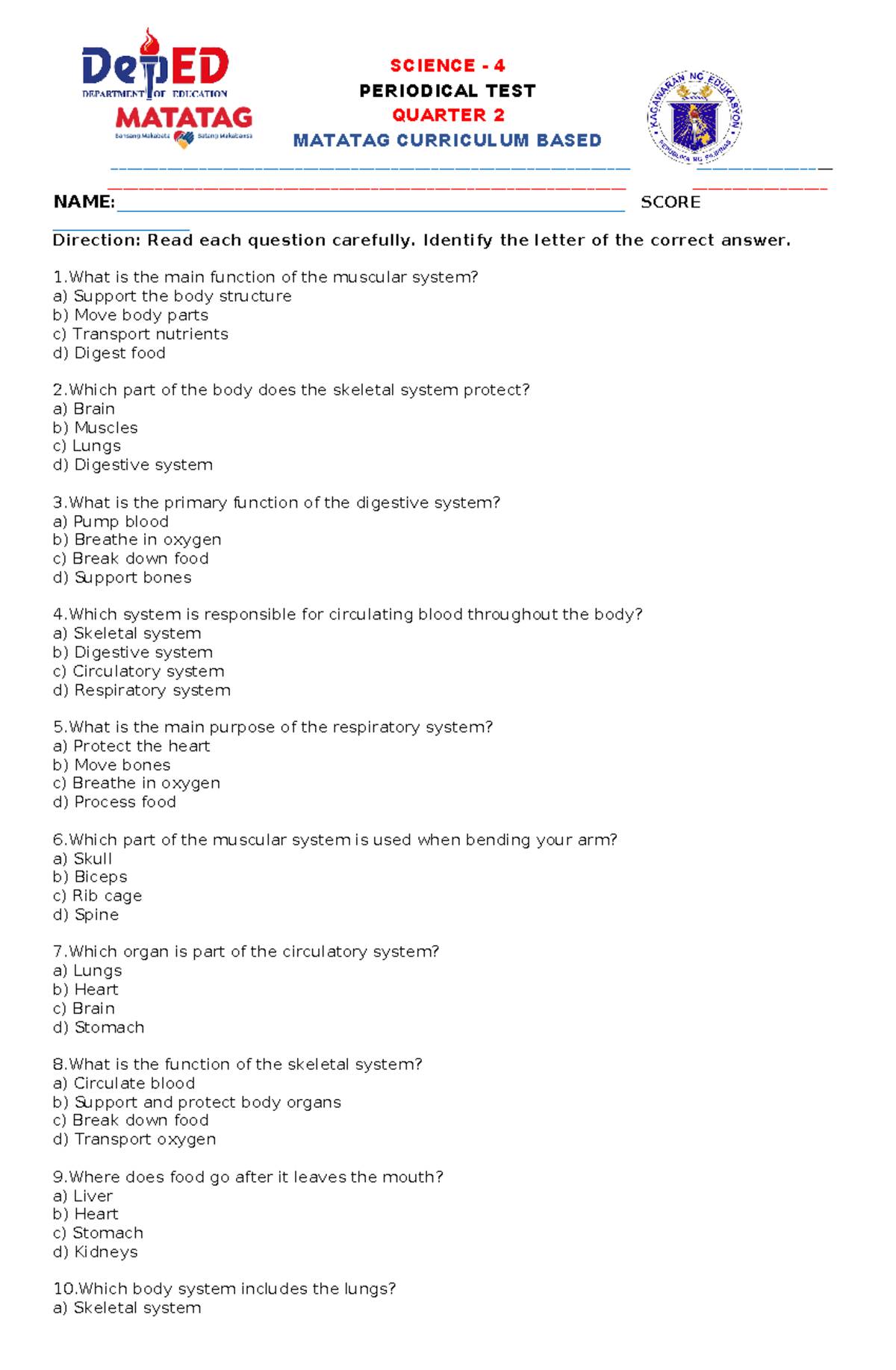 DepED
DEPARTMENT OF EDUCATION
MATATAG
Bansang Makabata Batang Makabansa

SCIENCE - 4
PERIODICAL TEST
QUARTER 2
MATATAG CURRICULUM BASED

KAGAWARAN NG EDUKASYON
REPUBLIKA NG PILIPINAS

NAME:____ SCORE ____

Direction: Read each question carefully. Identify the letter of the correct answer.

1.What is the main function of the muscular system?
a) Support the body structure
b) Move body parts
c) Transport nutrients
d) Digest food

2.Which part of the body does the skeletal system protect?
a) Brain
b) Muscles
c) Lungs
d) Digestive system

3.What is the primary function of the digestive system?
a) Pump blood
b) Breathe in oxygen
c) Break down food
d) Support bones

4.Which system is responsible for circulating blood throughout the body?
a) Skeletal system
b) Digestive system
c) Circulatory system
d) Respiratory system

5.What is the main purpose of the respiratory system?
a) Protect the heart
b) Move bones
c) Breathe in oxygen
d) Process food

6.Which part of the muscular system is used when bending your arm?
a) Skull
b) Biceps
c) Rib cage
d) Spine

7.Which organ is part of the circulatory system?
a) Lungs
b) Heart
c) Brain
d) Stomach

8.What is the function of the skeletal system?
a) Circulate blood
b) Support and protect body organs
c) Break down food
d) Transport oxygen

9.Where does food go after it leaves the mouth?
a) Liver
b) Heart
c) Stomach
d) Kidneys

10.Which body system includes the lungs?
a) Skeletal system